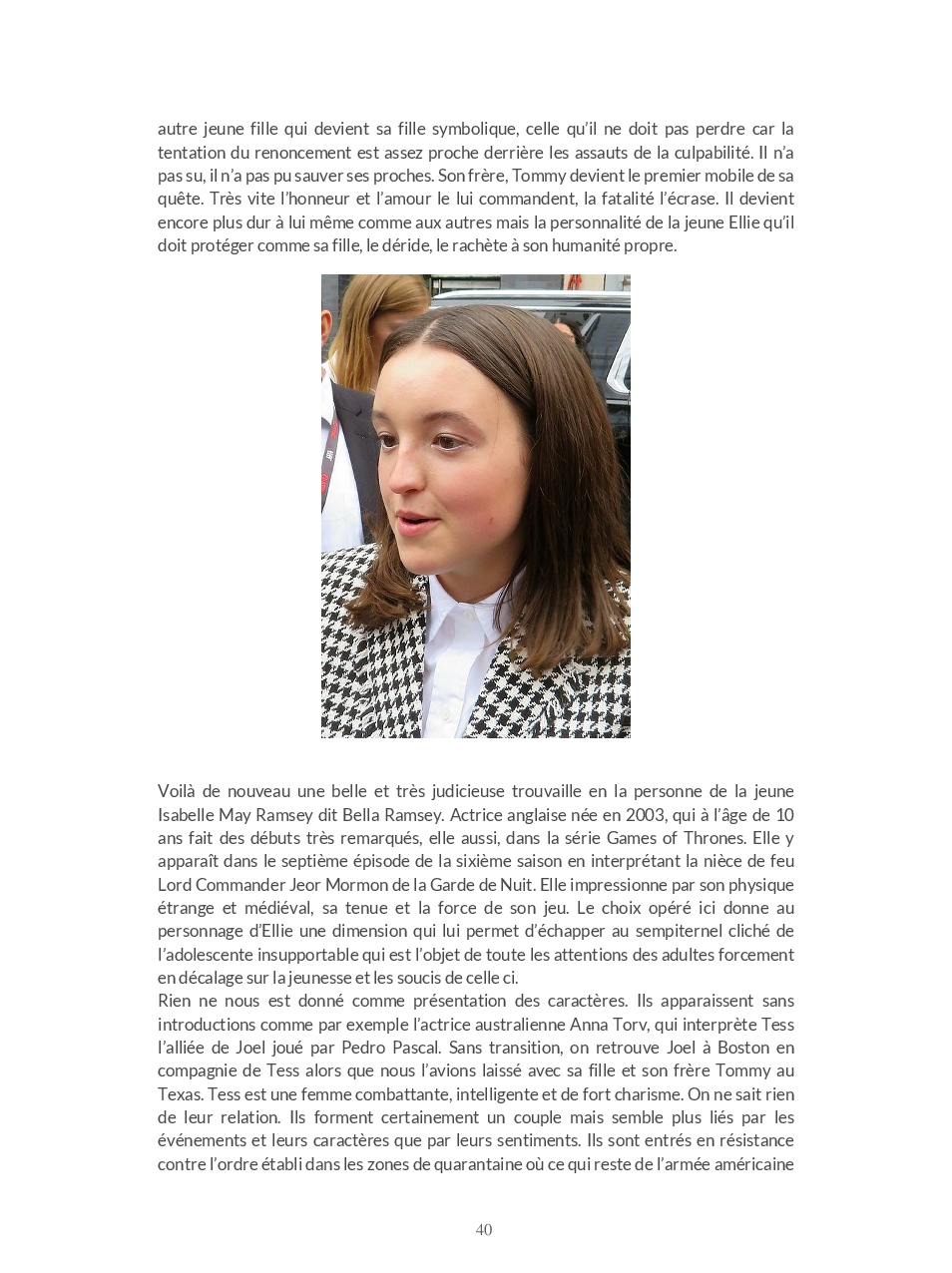 autre jeune fille qui devient sa fille symbolique, celle qu'il ne doit pas perdre car la tentation du renoncement est assez proche derrière les assauts de la culpabilité. Il n'a pas su, il n'a pas pu sauver ses proches. Son frère, Tommy devient le premier mobile de sa quête. Très vite l'honneur et l'amour le lui commandent, la fatalité l'écrase. Il devient encore plus dur à lui même comme aux autres mais la personnalité de la jeune Ellie qu'il doit protéger comme sa fille, le déride, le rachète à son humanité propre.

Voilà de nouveau une belle et très judicieuse trouvaille en la personne de la jeune Isabelle May Ramsey dit Bella Ramsey. Actrice anglaise née en 2003, qui à l'âge de 10 ans fait des débuts très remarqués, elle aussi, dans la série Games of Thrones. Elle y apparaît dans le septième épisode de la sixième saison en interprétant la nièce de feu Lord Commander Jeor Mormon de la Garde de Nuit. Elle impressionne par son physique étrange et médiéval, sa tenue et la force de son jeu. Le choix opéré ici donne au personnage d'Ellie une dimension qui lui permet d'échapper au sempiternel cliché de l'adolescente insupportable qui est l'objet de toute les attentions des adultes forcement en décalage sur la jeunesse et les soucis de celle ci.
Rien ne nous est donné comme présentation des caractères. Ils apparaissent sans introductions comme par exemple l'actrice australienne Anna Torv, qui interprète Tess l'alliée de Joel joué par Pedro Pascal. Sans transition, on retrouve Joel à Boston en compagnie de Tess alors que nous l'avions laissé avec sa fille et son frère Tommy au Texas. Tess est une femme combattante, intelligente et de fort charisme. On ne sait rien de leur relation. Ils forment certainement un couple mais semble plus liés par les événements et leurs caractères que par leurs sentiments. Ils sont entrés en résistance contre l'ordre établi dans les zones de quarantaine où ce qui reste de l'armée américaine

40